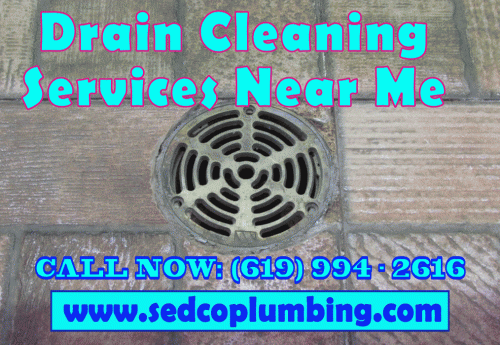 Drain Cleaning Services Near Me

CALL NOW: (619) 994 - 2616

www.sedcoplumbing.com